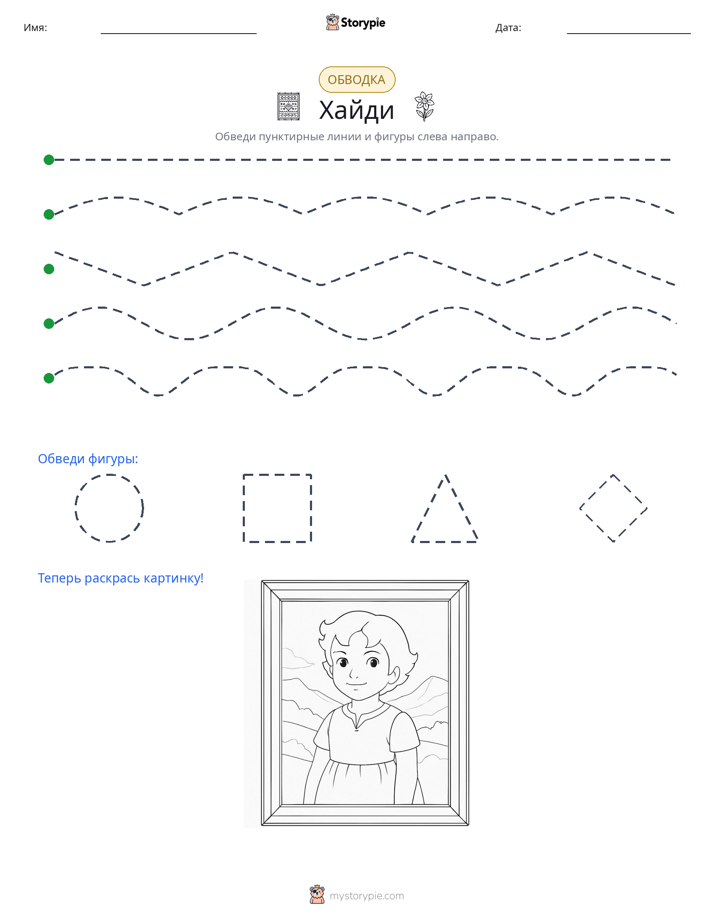 Имя: ____ Storypie Дата: ____

ОБВОДКА

Хайди

Обведи пунктирные линии и фигуры слева направо.

Обведи фигуры:

Теперь раскрась картинку!

mystorypie.com